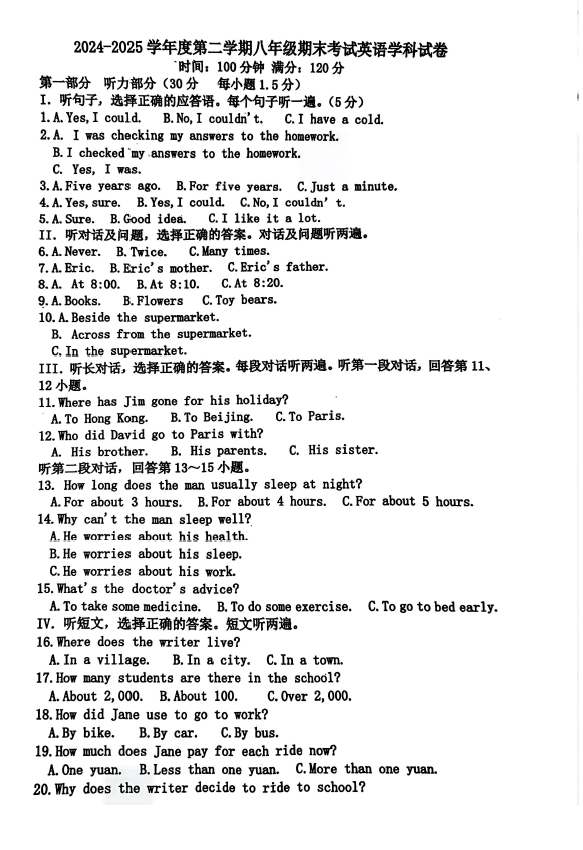 2024-2025 学年度第二学期八年级期末考试英语学科试卷
时间：100 分钟 满分：120 分
第一部分 听力部分（30 分 每小题 1.5 分）
I. 听句子，选择正确的应答语。每个句子听一遍。（5 分）
1. A. Yes, I could. B. No, I couldn't. C. I have a cold.
2. A. I was checking my answers to the homework.
B. I checked my answers to the homework.
C. Yes, I was.
3. A. Five years ago. B. For five years. C. Just a minute.
4. A. Yes, sure. B. Yes, I could. C. No, I couldn' t.
5. A. Sure. B. Good idea. C. I like it a lot.
II. 听对话及问题，选择正确的答案。对话及问题听两遍。
6. A. Never. B. Twice. C. Many times.
7. A. Eric. B. Eric's mother. C. Eric's father.
8. A. At 8:00. B. At 8:10. C. At 8:20.
9. A. Books. B. Flowers C. Toy bears.
10. A. Beside the supermarket.
B. Across from the supermarket.
C. In the supermarket.
III. 听长对话，选择正确的答案。每段对话听两遍。听第一段对话，回答第 11、12 小题。
11. Where has Jim gone for his holiday?
A. To Hong Kong. B. To Beijing. C. To Paris.
12. Who did David go to Paris with?
A. His brother. B. His parents. C. His sister.
听第二段对话，回答第 13～15 小题。
13. How long does the man usually sleep at night?
A. For about 3 hours. B. For about 4 hours. C. For about 5 hours.
14. Why can't the man sleep well?
A. He worries about his health.
B. He worries about his sleep.
C. He worries about his work.
15. What's the doctor's advice?
A. To take some medicine. B. To do some exercise. C. To go to bed early.
IV. 听短文，选择正确的答案。短文听两遍。
16. Where does the writer live?
A. In a village. B. In a city. C. In a town.
17. How many students are there in the school?
A. About 2,000. B. About 100. C. Over 2,000.
18. How did Jane use to go to work?
A. By bike. B. By car. C. By bus.
19. How much does Jane pay for each ride now?
A. One yuan. B. Less than one yuan. C. More than one yuan.
20. Why does the writer decide to ride to school?